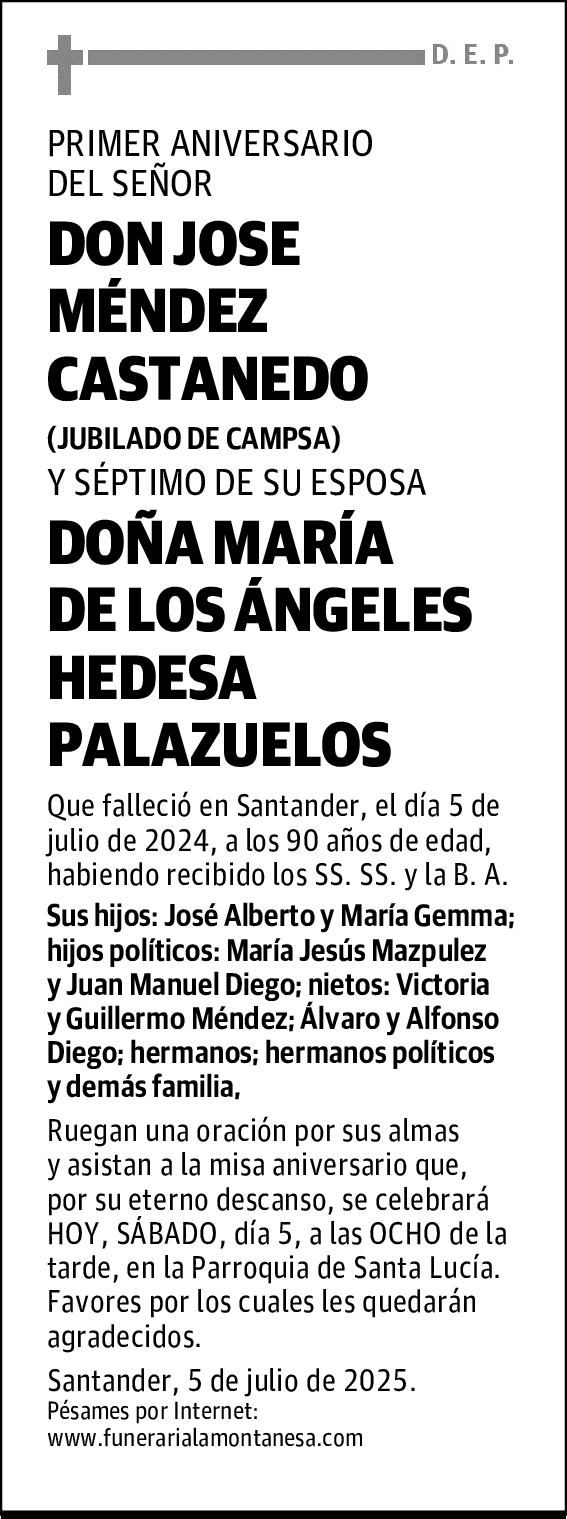 D. E. P.

PRIMER ANIVERSARIO DEL SEÑOR

DON JOSE MÉNDEZ CASTANEDO

(JUBILADO DE CAMPSA)

Y SÉPTIMO DE SU ESPOSA

DOÑA MARÍA DE LOS ÁNGELES HEDESA PALAZUELOS

Que falleció en Santander, el día 5 de julio de 2024, a los 90 años de edad, habiendo recibido los SS. SS. y la B. A.

Sus hijos: José Alberto y María Gemma; hijos políticos: María Jesús Mazpulez y Juan Manuel Diego; nietos: Victoria y Guillermo Méndez; Álvaro y Alfonso Diego; hermanos; hermanos políticos y demás familia,

Ruegan una oración por sus almas y asistan a la misa aniversario que, por su eterno descanso, se celebrará HOY, SÁBADO, día 5, a las OCHO de la tarde, en la Parroquia de Santa Lucía. Favores por los cuales les quedarán agradecidos.

Santander, 5 de julio de 2025.
Pésames por Internet:
www.funerarialamontanesa.com